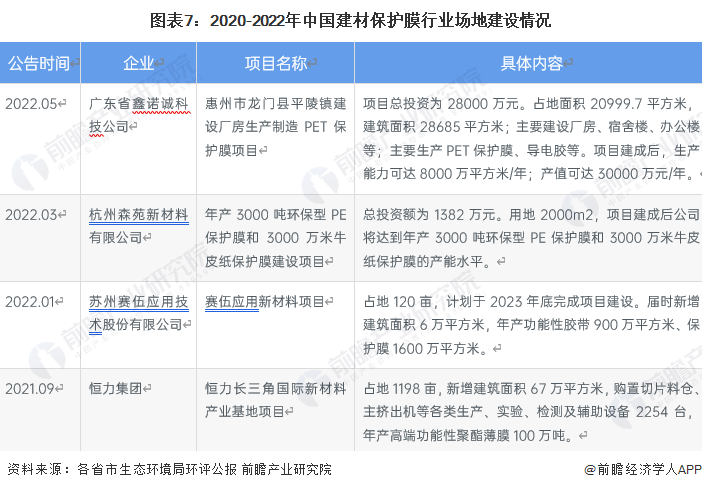 图表7：2020-2022年中国建材保护膜行业场地建设情况

| 公告时间 | 企业 | 项目名称 | 具体内容 |
|---|---|---|---|
| 2022.05 | 广东省鑫诺诚科技公司 | 惠州市龙门县平陵镇建设厂房生产制造 PET 保护膜项目 | 项目总投资为 28000 万元。占地面积 20999.7 平方米，建筑面积 28685 平方米；主要建设厂房、宿舍楼、办公楼等；主要生产 PET 保护膜、导电胶等。项目建成后，生产能力可达 8000 万平方米/年；产值可达 30000 万元/年。 |
| 2022.03 | 杭州森苑新材料有限公司 | 年产 3000 吨环保型 PE 保护膜和 3000 万米牛皮纸保护膜建设项目 | 总投资额为 1382 万元。用地 2000m2，项目建成后公司将达到年产 3000 吨环保型 PE 保护膜和 3000 万米牛皮纸保护膜的产能水平。 |
| 2022.01 | 苏州赛伍应用技术股份有限公司 | 赛伍应用新材料项目 | 占地 120 亩，计划于 2023 年底完成项目建设。届时新增建筑面积 6 万平方米，年产功能性胶带 900 万平方米、保护膜 1600 万平方米。 |
| 2021.09 | 恒力集团 | 恒力长三角国际新材料产业基地项目 | 占地 1198 亩，新增建筑面积 67 万平方米，购置切片料仓、主挤出机等各类生产、实验、检测及辅助设备 2254 台，年产高端功能性聚酯薄膜 100 万吨。 |

资料来源：各省市生态环境局环评公报 前瞻产业研究院

@前瞻经济学人APP